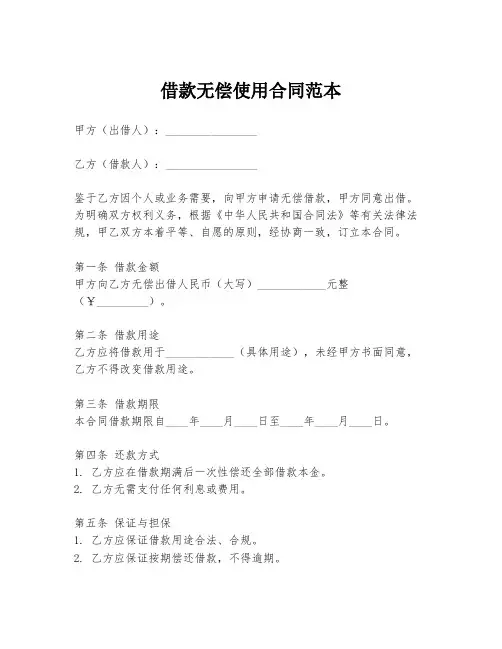 借款无偿使用合同范本

甲方（出借人）：________________

乙方（借款人）：________________

鉴于乙方因个人或业务需要，向甲方申请无偿借款，甲方同意出借。为明确双方权利义务，根据《中华人民共和国合同法》等有关法律法规，甲乙双方本着平等、自愿的原则，经协商一致，订立本合同。

第一条 借款金额
甲方向乙方无偿出借人民币（大写）____________元整（¥_________）。

第二条 借款用途
乙方应将借款用于____________（具体用途），未经甲方书面同意，乙方不得改变借款用途。

第三条 借款期限
本合同借款期限自____年____月____日至____年____月____日。

第四条 还款方式
1. 乙方应在借款期满后一次性偿还全部借款本金。
2. 乙方无需支付任何利息或费用。

第五条 保证与担保
1. 乙方应保证借款用途合法、合规。
2. 乙方应保证按期偿还借款，不得逾期。